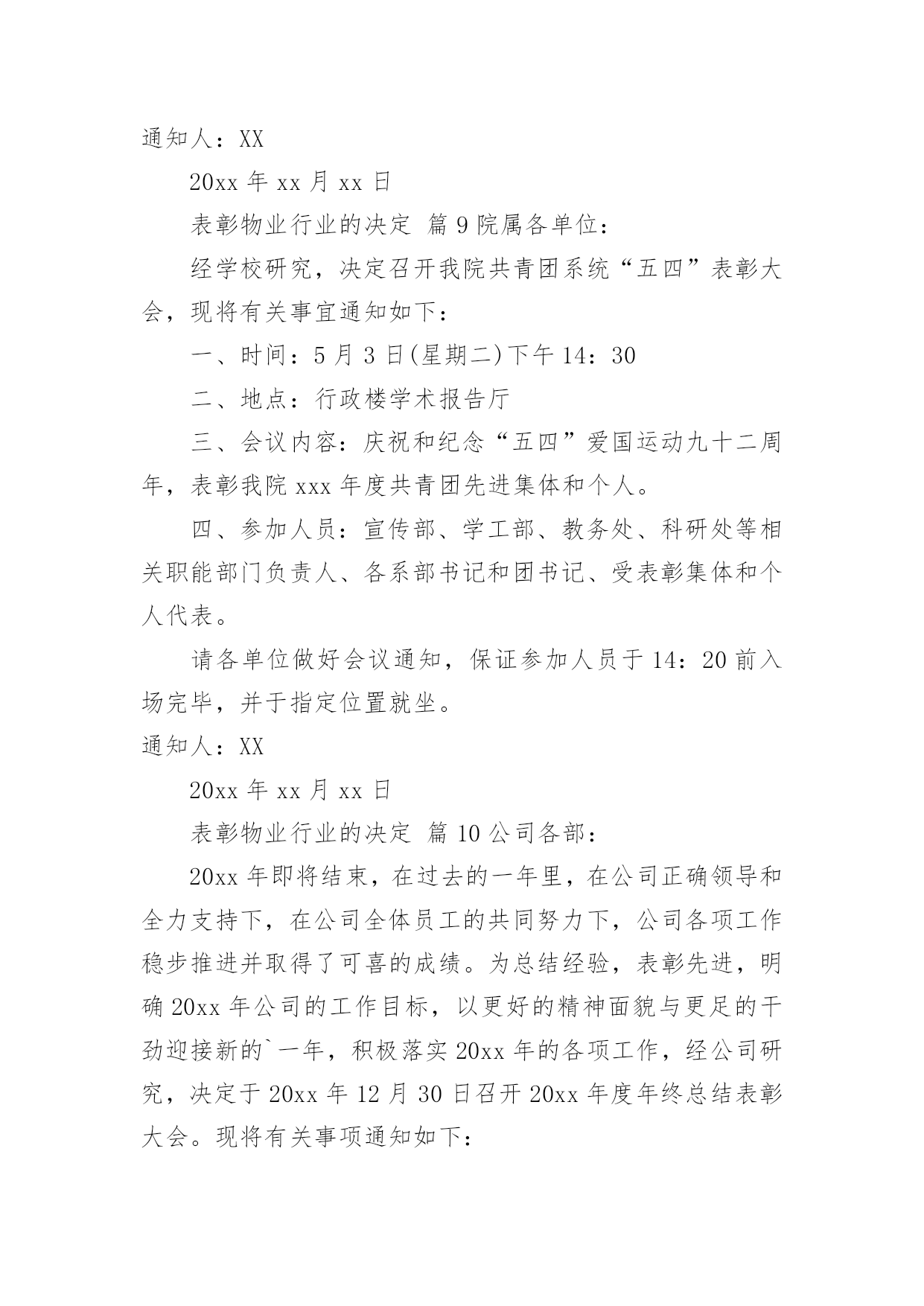 通知人：XX

20xx 年 xx 月 xx 日

表彰物业行业的决定 篇 9 院属各单位：

经学校研究，决定召开我院共青团系统“五四”表彰大会，现将有关事宜通知如下：

一、时间：5 月 3 日(星期二)下午 14：30

二、地点：行政楼学术报告厅

三、会议内容：庆祝和纪念“五四”爱国运动九十二周年，表彰我院 xxx 年度共青团先进集体和个人。

四、参加人员：宣传部、学工部、教务处、科研处等相关职能部门负责人、各系部书记和团书记、受表彰集体和个人代表。

请各单位做好会议通知，保证参加人员于 14：20 前入场完毕，并于指定位置就坐。

通知人：XX

20xx 年 xx 月 xx 日

表彰物业行业的决定 篇 10 公司各部：

20xx 年即将结束，在过去的一年里，在公司正确领导和全力支持下，在公司全体员工的共同努力下，公司各项工作稳步推进并取得了可喜的成绩。为总结经验，表彰先进，明确 20xx 年公司的工作目标，以更好的精神面貌与更足的干劲迎接新的`一年，积极落实 20xx 年的各项工作，经公司研究，决定于 20xx 年 12 月 30 日召开 20xx 年度年终总结表彰大会。现将有关事项通知如下: